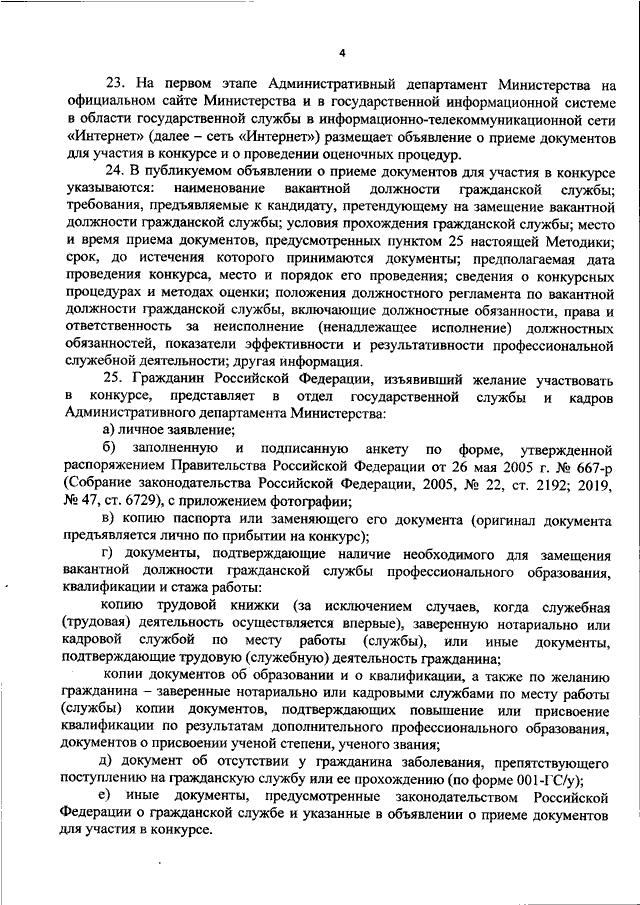 4

23. На первом этапе Административный департамент Министерства на официальном сайте Министерства и в государственной информационной системе в области государственной службы в информационно-телекоммуникационной сети «Интернет» (далее – сеть «Интернет») размещает объявление о приеме документов для участия в конкурсе и о проведении оценочных процедур.

24. В публикуемом объявлении о приеме документов для участия в конкурсе указываются: наименование вакантной должности гражданской службы; требования, предъявляемые к кандидату, претендующему на замещение вакантной должности гражданской службы; условия прохождения гражданской службы; место и время приема документов, предусмотренных пунктом 25 настоящей Методики; срок, до истечения которого принимаются документы; предполагаемая дата проведения конкурса, место и порядок его проведения; сведения о конкурсных процедурах и методах оценки; положения должностного регламента по вакантной должности гражданской службы, включающие должностные обязанности, права и ответственность за неисполнение (ненадлежащее исполнение) должностных обязанностей, показатели эффективности и результативности профессиональной служебной деятельности; другая информация.

25. Гражданин Российской Федерации, изъявивший желание участвовать в конкурсе, представляет в отдел государственной службы и кадров Административного департамента Министерства:

а) личное заявление;

б) заполненную и подписанную анкету по форме, утвержденной распоряжением Правительства Российской Федерации от 26 мая 2005 г. № 667-р (Собрание законодательства Российской Федерации, 2005, № 22, ст. 2192; 2019, № 47, ст. 6729), с приложением фотографии;

в) копию паспорта или заменяющего его документа (оригинал документа предъявляется лично по прибытии на конкурс);

г) документы, подтверждающие наличие необходимого для замещения вакантной должности гражданской службы профессионального образования, квалификации и стажа работы:

копию трудовой книжки (за исключением случаев, когда служебная (трудовая) деятельность осуществляется впервые), заверенную нотариально или кадровой службой по месту работы (службы), или иные документы, подтверждающие трудовую (служебную) деятельность гражданина;

копии документов об образовании и о квалификации, а также по желанию гражданина – заверенные нотариально или кадровыми службами по месту работы (службы) копии документов, подтверждающих повышение или присвоение квалификации по результатам дополнительного профессионального образования, документов о присвоении ученой степени, ученого звания;

д) документ об отсутствии у гражданина заболевания, препятствующего поступлению на гражданскую службу или ее прохождению (по форме 001-ГС/у);

е) иные документы, предусмотренные законодательством Российской Федерации о гражданской службе и указанные в объявлении о приеме документов для участия в конкурсе.